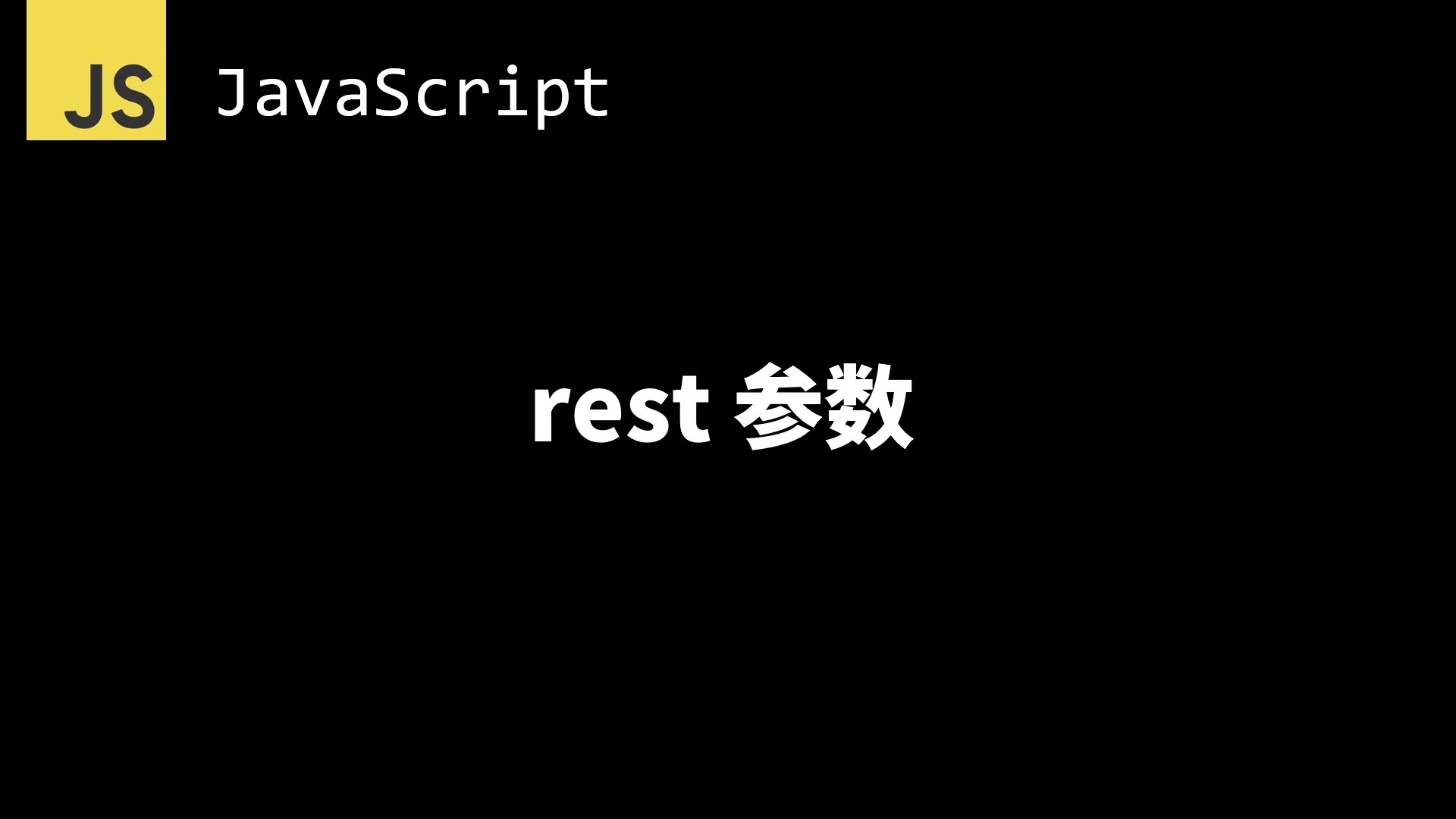 JS JavaScript

rest 参数